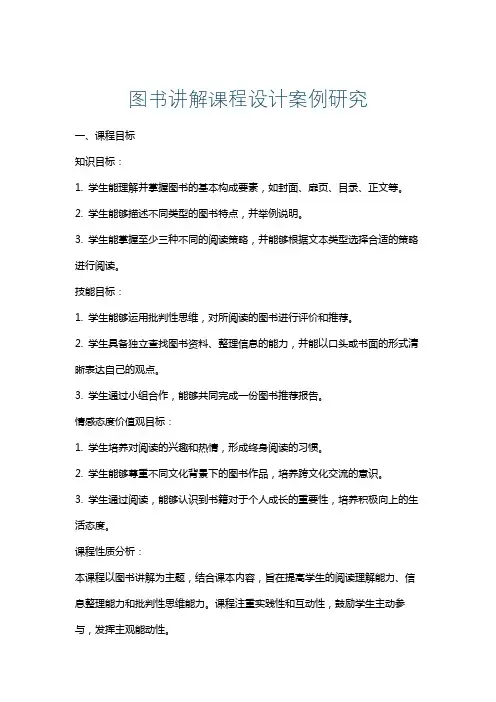 图书讲解课程设计案例研究

一、课程目标

知识目标：

1. 学生能理解并掌握图书的基本构成要素，如封面、扉页、目录、正文等。

2. 学生能够描述不同类型的图书特点，并举例说明。

3. 学生能掌握至少三种不同的阅读策略，并能够根据文本类型选择合适的策略进行阅读。

技能目标：

1. 学生能够运用批判性思维，对所阅读的图书进行评价和推荐。

2. 学生具备独立查找图书资料、整理信息的能力，并能以口头或书面的形式清晰表达自己的观点。

3. 学生通过小组合作，能够共同完成一份图书推荐报告。

情感态度价值观目标：

1. 学生培养对阅读的兴趣和热情，形成终身阅读的习惯。

2. 学生能够尊重不同文化背景下的图书作品，培养跨文化交流的意识。

3. 学生通过阅读，能够认识到书籍对于个人成长的重要性，培养积极向上的生活态度。

课程性质分析：

本课程以图书讲解为主题，结合课本内容，旨在提高学生的阅读理解能力、信息整理能力和批判性思维能力。课程注重实践性和互动性，鼓励学生主动参与，发挥主观能动性。